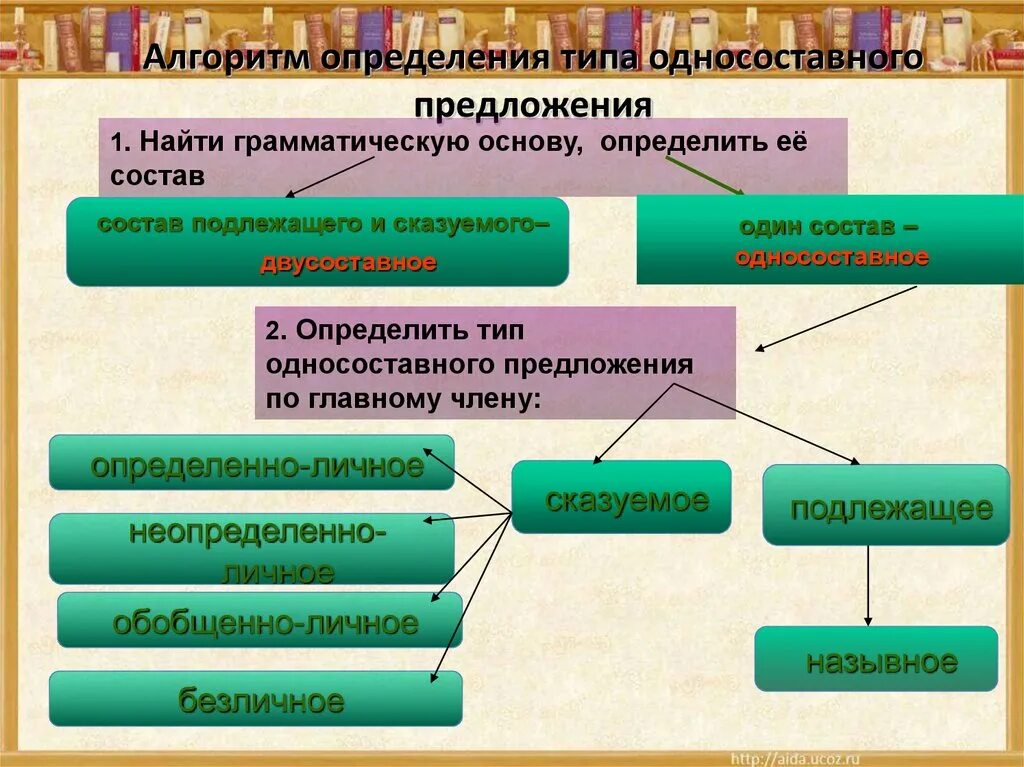 Алгоритм определения типа односоставного предложения

1. Найти грамматическую основу, определить её состав

состав подлежащего и сказуемого– двусоставное

один состав – односоставное

2. Определить тип односоставного предложения по главному члену:

определенно-личное

неопределенно-личное

обобщенно-личное

безличное

сказуемое

подлежащее

назывное

http://aida.ucoz.ru